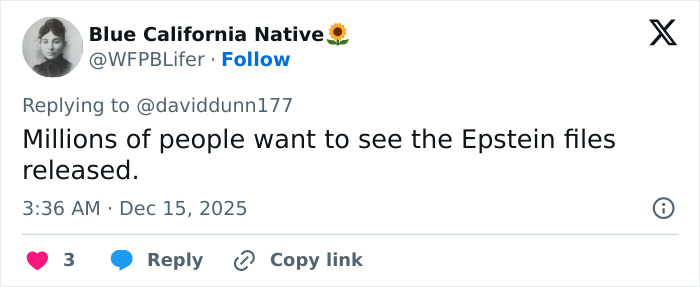 Blue California Native🌻
@WFPBLifer · Follow

Replying to @daviddunn177

Millions of people want to see the Epstein files released.

3:36 AM · Dec 15, 2025

3 Reply Copy link